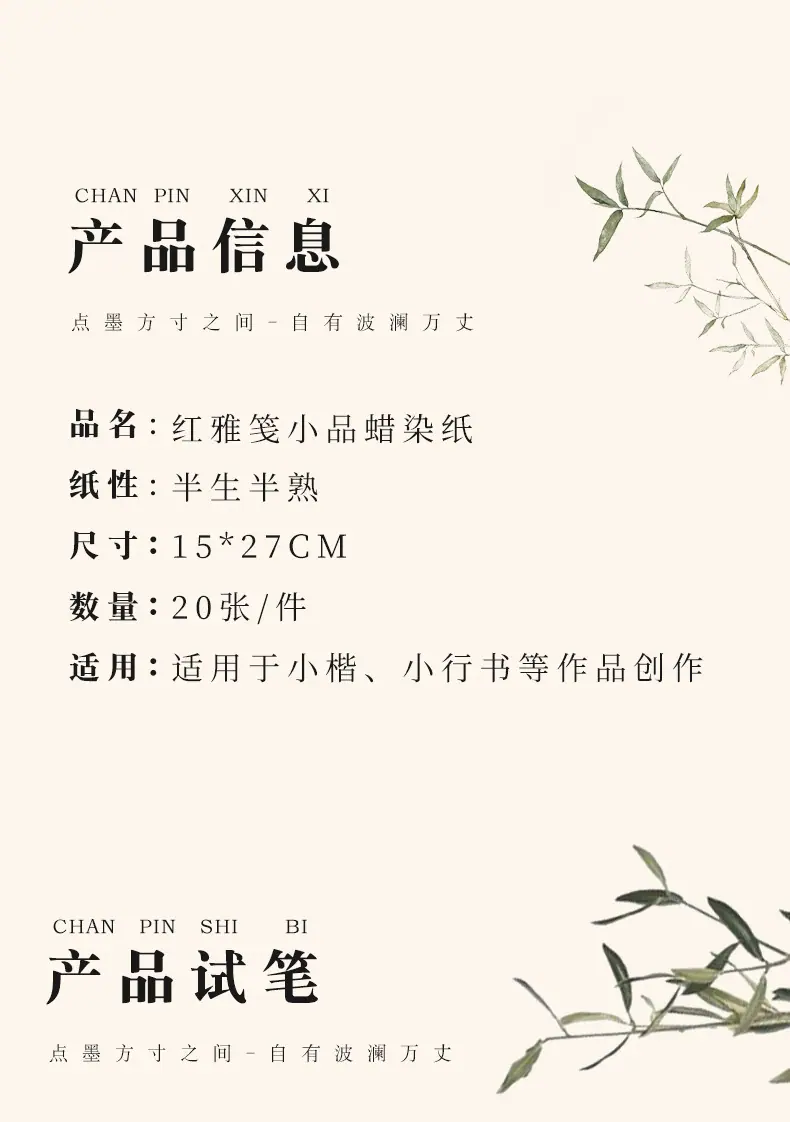 CHAN PIN XIN XI
产品信息

点墨方寸之间-自有波澜万丈

品名:红雅笺小品蜡染纸
纸性:半生半熟
尺寸:15*27CM
数量:20张/件
适用:适用于小楷、小行书等作品创作

CHAN PIN SHI BI
产品试笔

点墨方寸之间-自有波澜万丈